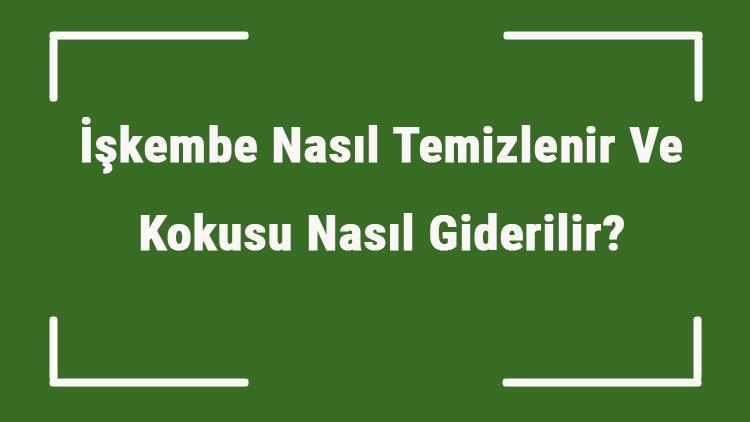 İşkembe Nasıl Temizlenir Ve Kokusu Nasıl Giderilir?